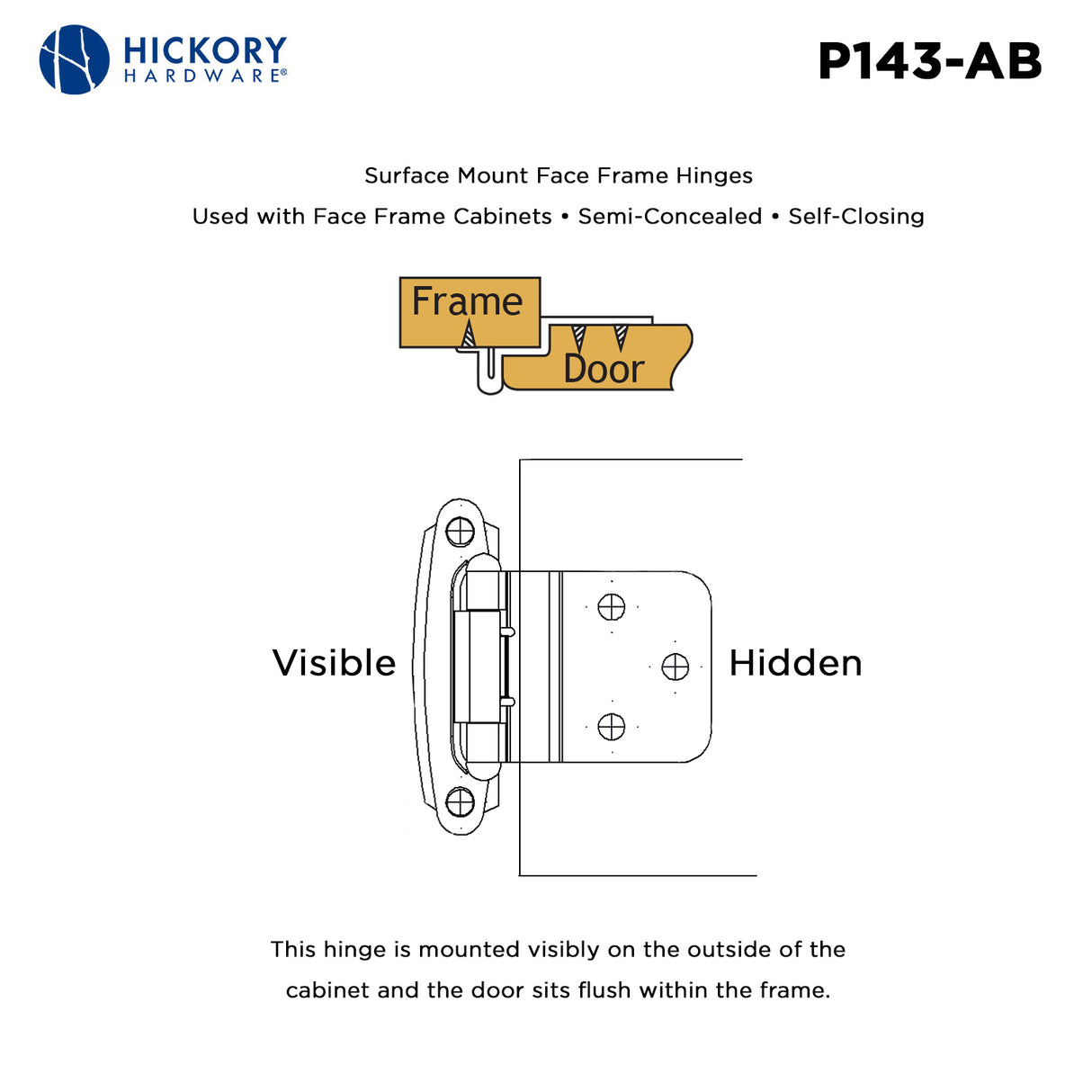 HICKORY HARDWARE®

P143-AB

Surface Mount Face Frame Hinges

Used with Face Frame Cabinets • Semi-Concealed • Self-Closing

Frame

Door

Visible

Hidden

This hinge is mounted visibly on the outside of the cabinet and the door sits flush within the frame.